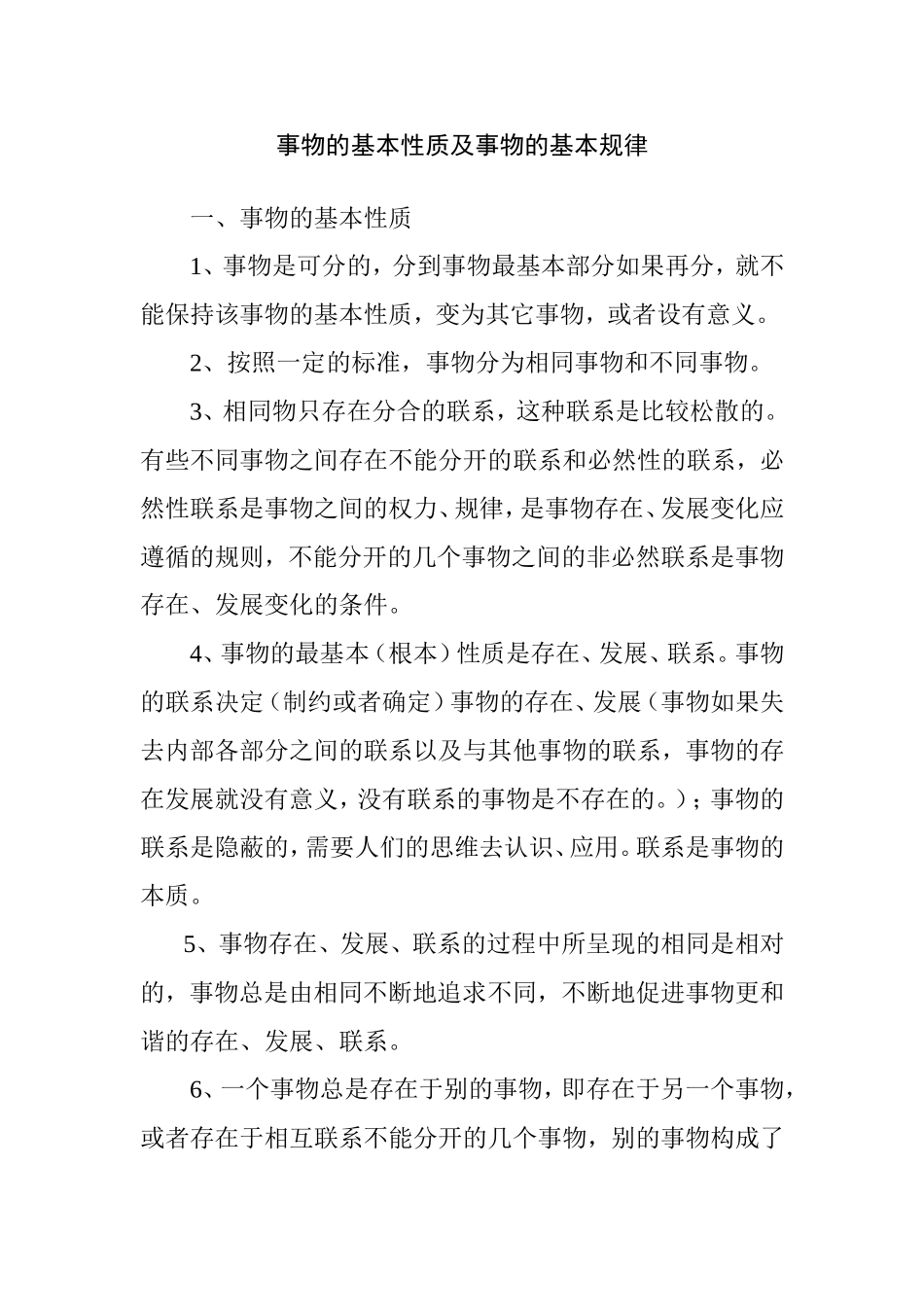 事物的基本性质及事物的基本规律

一、事物的基本性质

1、事物是可分的，分到事物最基本部分如果再分，就不能保持该事物的基本性质，变为其它事物，或者设有意义。

2、按照一定的标准，事物分为相同事物和不同事物。

3、相同物只存在分合的联系，这种联系是比较松散的。有些不同事物之间存在不能分开的联系和必然性的联系，必然性联系是事物之间的权力、规律，是事物存在、发展变化应遵循的规则，不能分开的几个事物之间的非必然联系是事物存在、发展变化的条件。

4、事物的最基本（根本）性质是存在、发展、联系。事物的联系决定（制约或者确定）事物的存在、发展（事物如果失去内部各部分之间的联系以及与其他事物的联系，事物的存在发展就没有意义，没有联系的事物是不存在的。）；事物的联系是隐蔽的，需要人们的思维去认识、应用。联系是事物的本质。

5、事物存在、发展、联系的过程中所呈现的相同是相对的，事物总是由相同不断地追求不同，不断地促进事物更和谐的存在、发展、联系。

6、一个事物总是存在于别的事物，即存在于另一个事物，或者存在于相互联系不能分开的几个事物，别的事物构成了